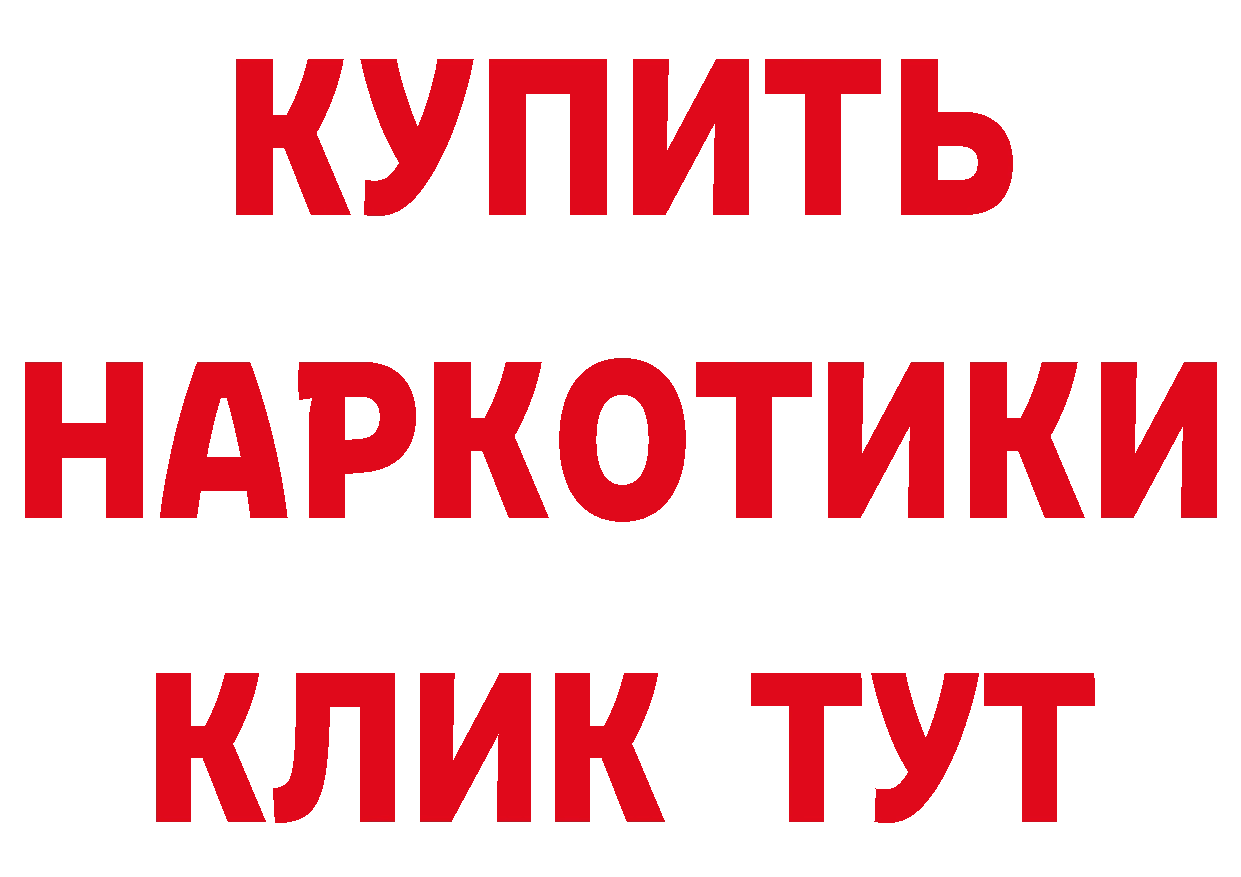 КУПИТЬ НАРКОТИКИ КЛИК ТУТ